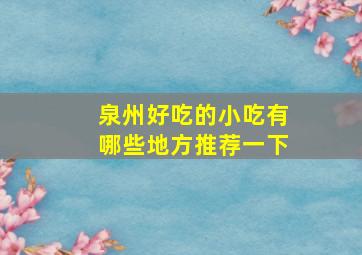 泉州好吃的小吃有哪些地方推荐一下